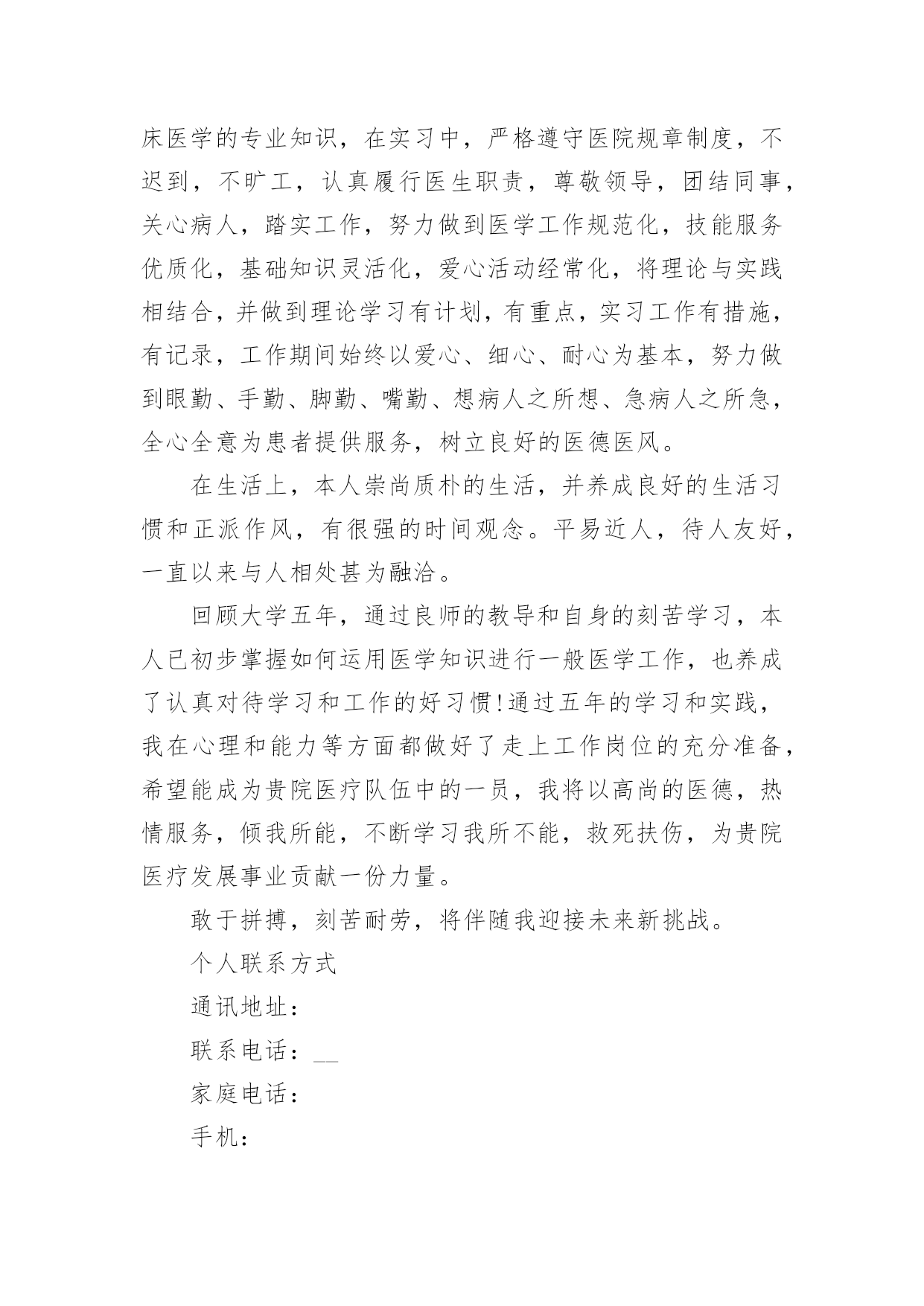 床医学的专业知识，在实习中，严格遵守医院规章制度，不迟到，不旷工，认真履行医生职责，尊敬领导，团结同事，关心病人，踏实工作，努力做到医学工作规范化，技能服务优质化，基础知识灵活化，爱心活动经常化，将理论与实践相结合，并做到理论学习有计划，有重点，实习工作有措施，有记录，工作期间始终以爱心、细心、耐心为基本，努力做到眼勤、手勤、脚勤、嘴勤、想病人之所想、急病人之所急，全心全意为患者提供服务，树立良好的医德医风。

在生活上，本人崇尚质朴的生活，并养成良好的生活习惯和正派作风，有很强的时间观念。平易近人，待人友好，一直以来与人相处甚为融洽。

回顾大学五年，通过良师的教导和自身的刻苦学习，本人已初步掌握如何运用医学知识进行一般医学工作，也养成了认真对待学习和工作的好习惯!通过五年的学习和实践，我在心理和能力等方面都做好了走上工作岗位的充分准备，希望能成为贵院医疗队伍中的一员，我将以高尚的医德，热情服务，倾我所能，不断学习我所不能，救死扶伤，为贵院医疗发展事业贡献一份力量。

敢于拼搏，刻苦耐劳，将伴随我迎接未来新挑战。

个人联系方式

通讯地址：

联系电话：__

家庭电话：

手机：